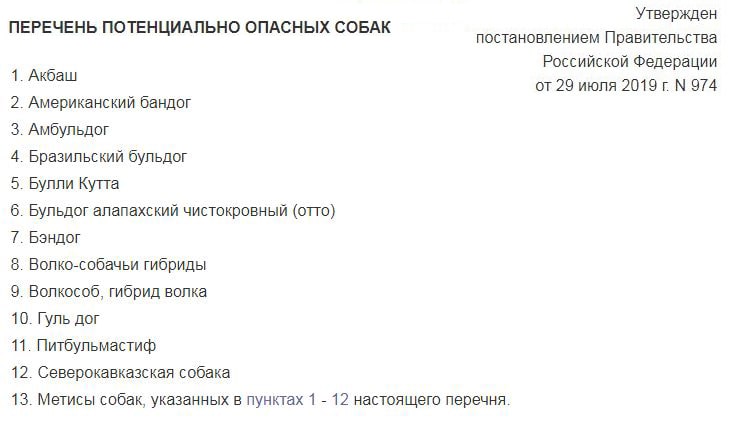 Утвержден
постановлением Правительства
Российской Федерации
от 29 июля 2019 г. N 974

ПЕРЕЧЕНЬ ПОТЕНЦИАЛЬНО ОПАСНЫХ СОБАК

1. Акбаш
2. Американский бандог
3. Амбульдог
4. Бразильский бульдог
5. Булли Кутта
6. Бульдог алапахский чистокровный (отто)
7. Бэндог
8. Волко-собачьи гибриды
9. Волкособ, гибрид волка
10. Гуль дог
11. Питбульмастиф
12. Северокавказская собака
13. Метисы собак, указанных в пунктах 1 - 12 настоящего перечня.